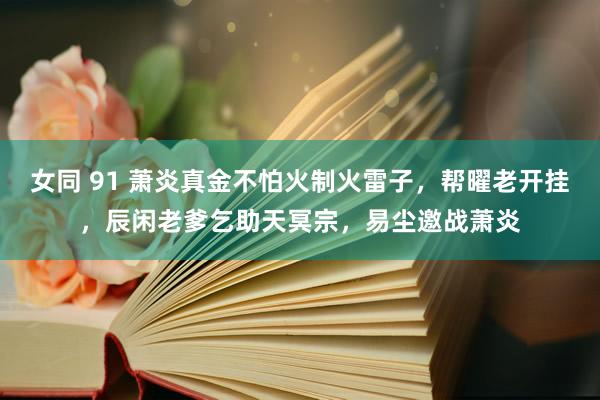 女同 91 萧炎真金不怕火制火雷子，帮曜老开挂，辰闲老爹乞助天冥宗，易尘邀战萧炎